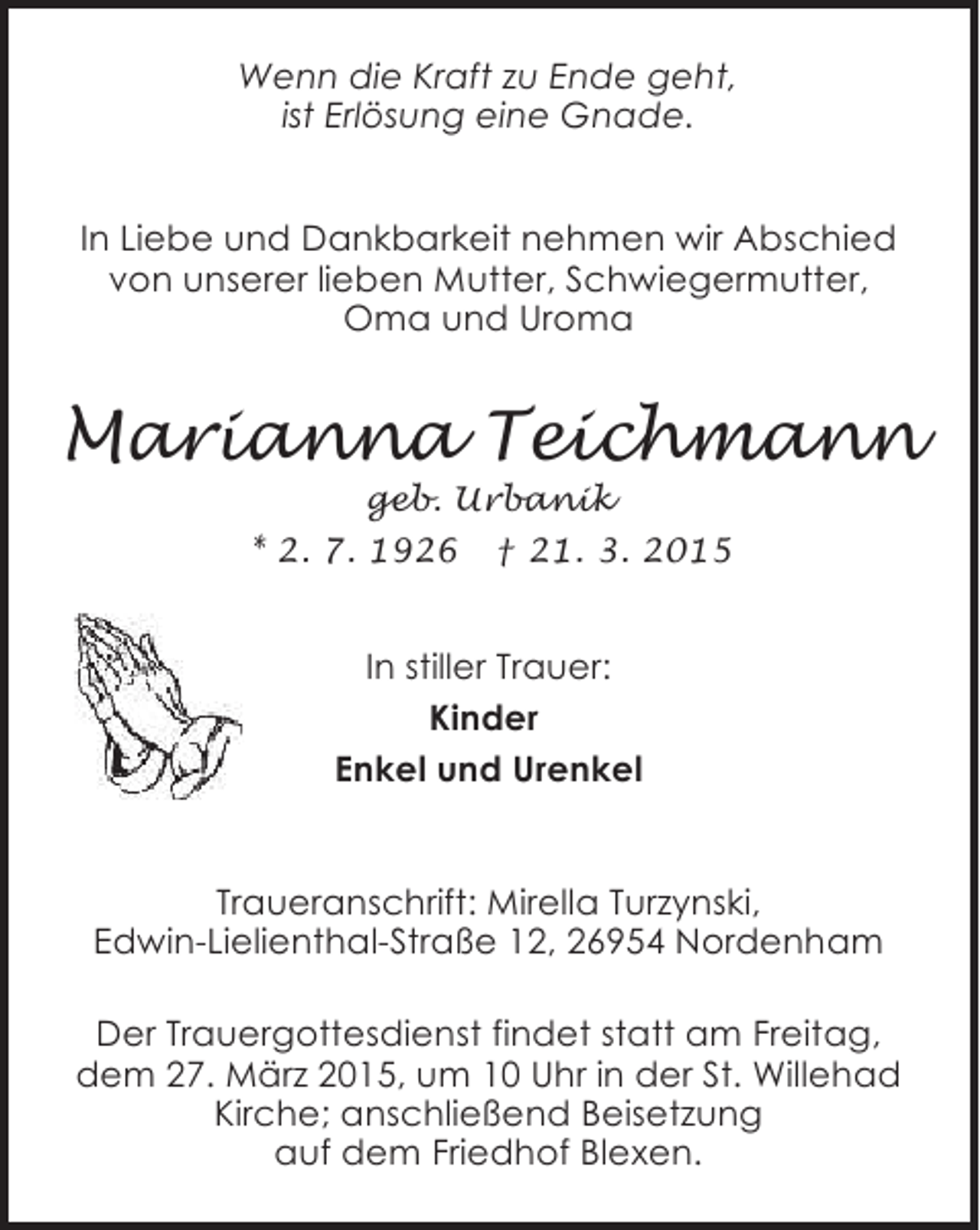 Wenn die Kraft zu Ende geht,
ist Erlösung eine Gnade.

In Liebe und Dankbarkeit nehmen wir Abschied von unserer lieben Mutter, Schwiegermutter, Oma und Uroma

Marianna Teichmann
geb. Urbanik
* 2. 7. 1926 † 21. 3. 2015

In stiller Trauer:
Kinder
Enkel und Urenkel

Traueranschrift: Mirella Turzynski,
Edwin-Lielienthal-Straße 12, 26954 Nordenham

Der Trauergottesdienst findet statt am Freitag, dem 27. März 2015, um 10 Uhr in der St. Willehad Kirche; anschließend Beisetzung auf dem Friedhof Blexen.